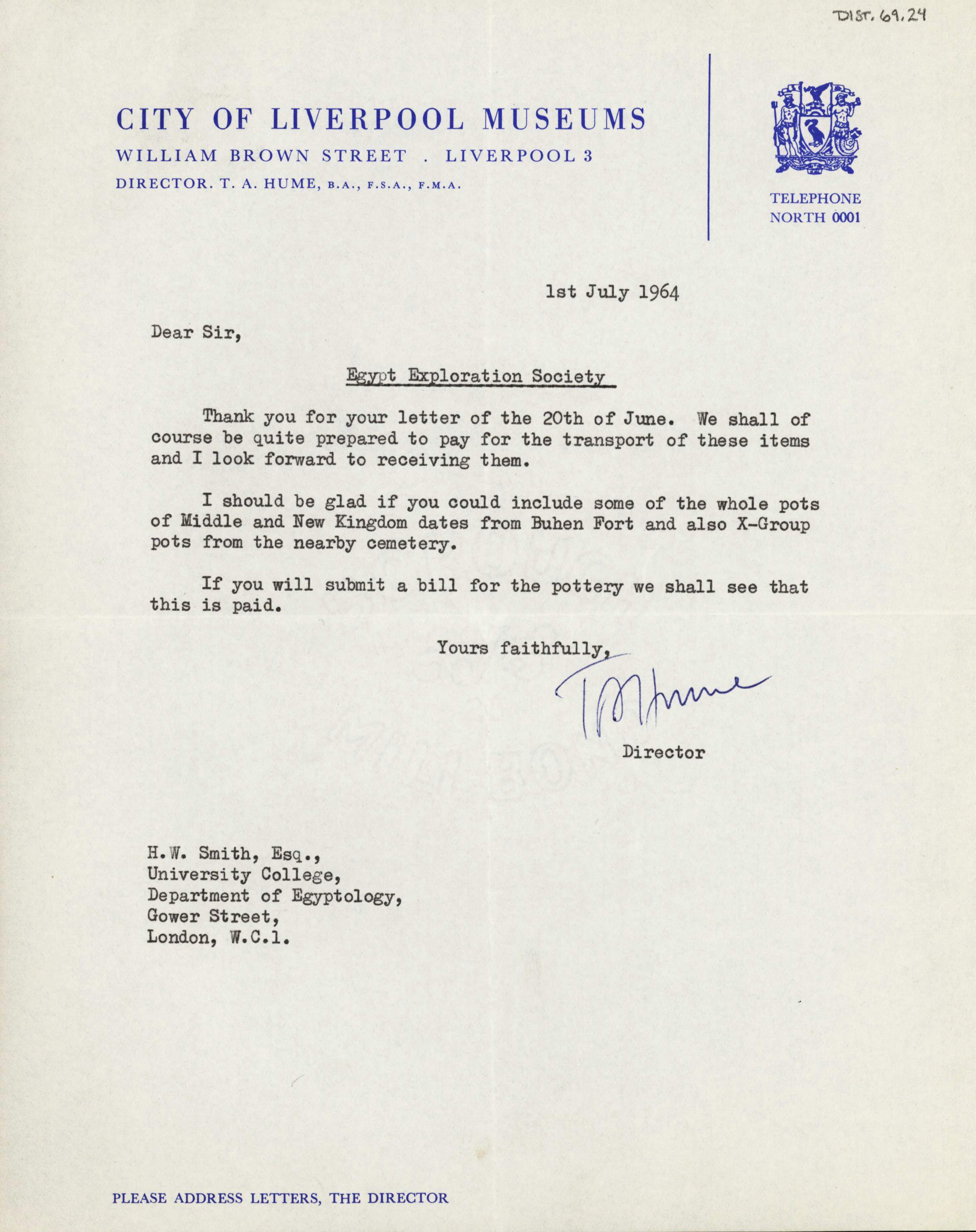 DIST. 69.24

CITY OF LIVERPOOL MUSEUMS

WILLIAM BROWN STREET . LIVERPOOL 3

DIRECTOR. T. A. HUME, B.A., F.S.A., F.M.A.

TELEPHONE
NORTH 0001

1st July 1964

Dear Sir,

Egypt Exploration Society

Thank you for your letter of the 20th of June. We shall of course be quite prepared to pay for the transport of these items and I look forward to receiving them.

I should be glad if you could include some of the whole pots of Middle and New Kingdom dates from Buhen Fort and also X-Group pots from the nearby cemetery.

If you will submit a bill for the pottery we shall see that this is paid.

Yours faithfully,

T A Hume

Director

H.W. Smith, Esq.,
University College,
Department of Egyptology,
Gower Street,
London, W.C.1.

PLEASE ADDRESS LETTERS, THE DIRECTOR